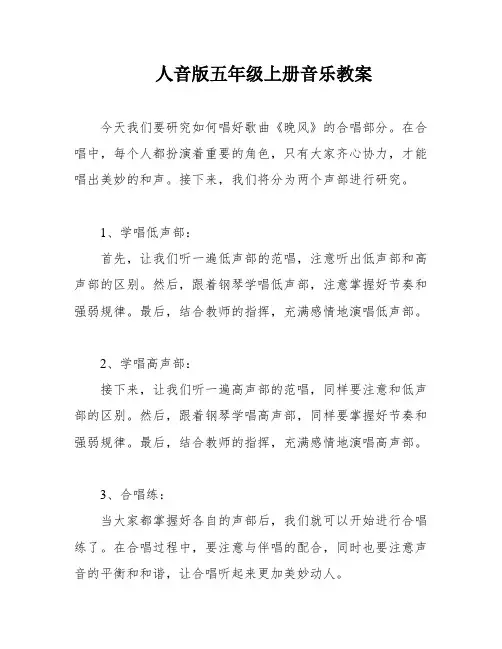 人音版五年级上册音乐教案

今天我们要研究如何唱好歌曲《晚风》的合唱部分。在合唱中，每个人都扮演着重要的角色，只有大家齐心协力，才能唱出美妙的和声。接下来，我们将分为两个声部进行研究。

1、学唱低声部：

首先，让我们听一遍低声部的范唱，注意听出低声部和高声部的区别。然后，跟着钢琴学唱低声部，注意掌握好节奏和强弱规律。最后，结合教师的指挥，充满感情地演唱低声部。

2、学唱高声部：

接下来，让我们听一遍高声部的范唱，同样要注意和低声部的区别。然后，跟着钢琴学唱高声部，同样要掌握好节奏和强弱规律。最后，结合教师的指挥，充满感情地演唱高声部。

3、合唱练：

当大家都掌握好各自的声部后，我们就可以开始进行合唱练了。在合唱过程中，要注意与伴唱的配合，同时也要注意声音的平衡和和谐，让合唱听起来更加美妙动人。